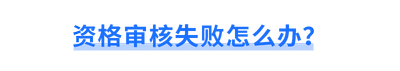 资格审核失败怎么办?